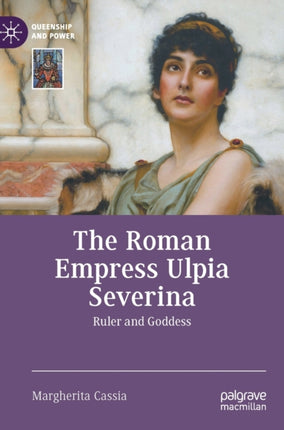 QUEENSHIP AND POWER

The Roman Empress Ulpia Severina

Ruler and Goddess

Margherita Cassia

palgrave macmillan